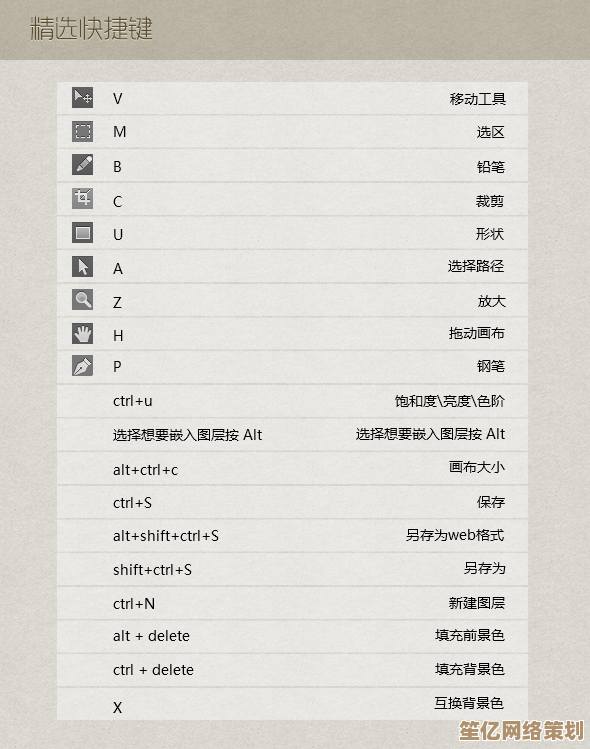 精选快捷键

| V | 移动工具 |
|---|---|
| M | 选区 |
| B | 铅笔 |
| C | 裁剪 |
| U | 形状 |
| A | 选择路径 |
| Z | 放大 |
| H | 拖动画布 |
| P | 钢笔 |
| ctrl+u | 饱和度\亮度\色阶 |
| 选择想要嵌入图层按 Alt | 选择想要嵌入图层按 Alt |
| alt+ctrl+c | 画布大小 |
| ctrl+S | 保存 |
| alt+shift+ctrl+S | 另存为web格式 |
| shift+ctrl+S | 另存为 |
| ctrl+N | 新建图层 |
| alt + delete | 填充前景色 |
| ctrl + delete | 填充背景色 |
| X | 互换背景色 |

笙亿网络策划